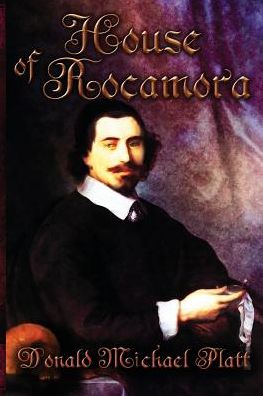 House of Roçamora

Donald Michael Platt